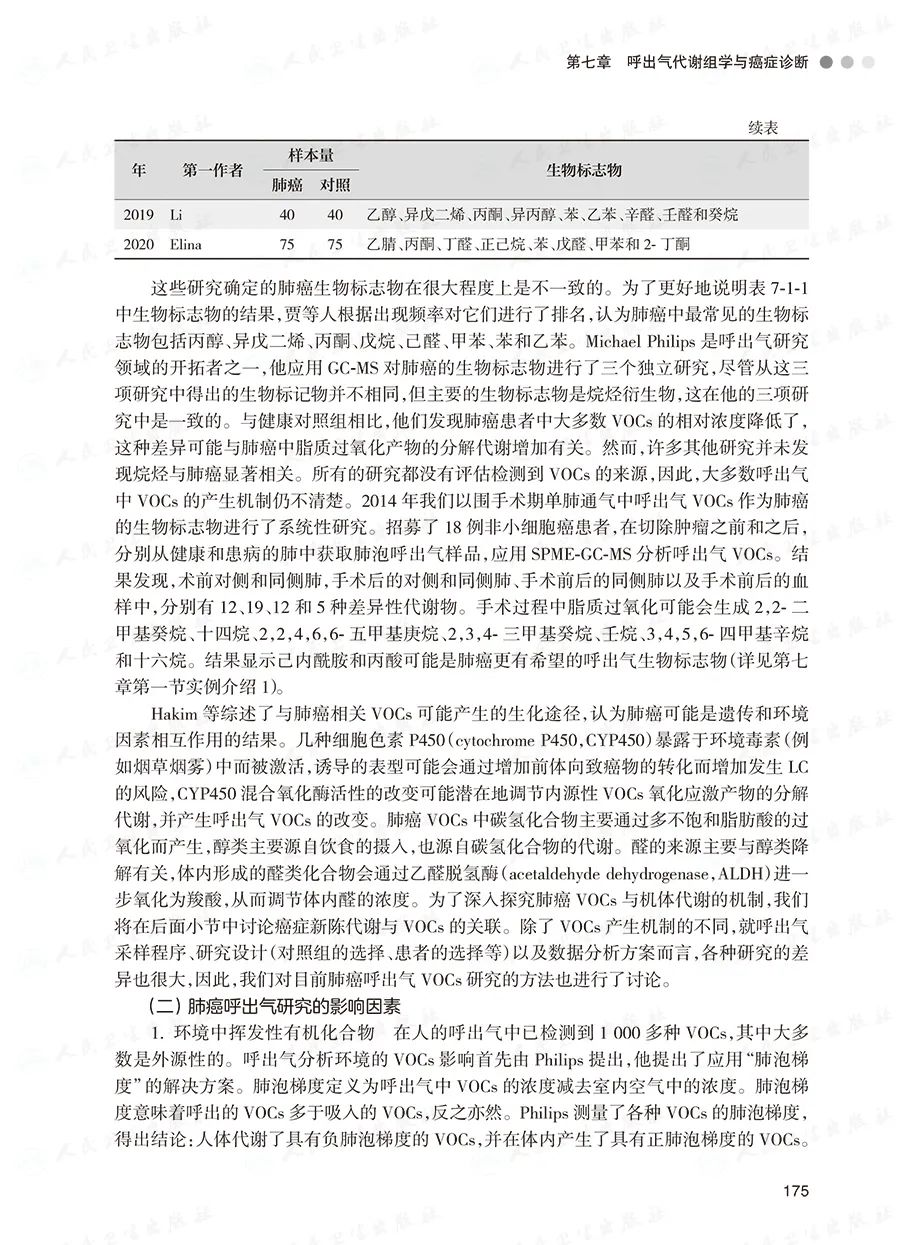 第七章　呼出气代谢组学与癌症诊断

续表

| 年 | 第一作者 | 样本量 肺癌 | 样本量 对照 | 生物标志物 |
|---|---|---|---|---|
| 2019 | Li | 40 | 40 | 乙醇、异戊二烯、丙酮、异丙醇、苯、乙苯、辛醛、壬醛和癸烷 |
| 2020 | Elina | 75 | 75 | 乙腈、丙酮、丁醛、正己烷、苯、戊醛、甲苯和 2- 丁酮 |

这些研究确定的肺癌生物标志物在很大程度上是不一致的。为了更好地说明表 7-1-1 中生物标志物的结果，贾等人根据出现频率对它们进行了排名，认为肺癌中最常见的生物标志物包括丙醇、异戊二烯、丙酮、戊烷、己醛、甲苯、苯和乙苯。Michael Philips 是呼出气研究领域的开拓者之一，他应用 GC-MS 对肺癌的生物标志物进行了三个独立研究，尽管从这三项研究中得出的生物标记物并不相同，但主要的生物标志物是烷烃衍生物，这在他的三项研究中是一致的。与健康对照组相比，他们发现肺癌患者中大多数 VOCs 的相对浓度降低了，这种差异可能与肺癌中脂质过氧化产物的分解代谢增加有关。然而，许多其他研究并未发现烷烃与肺癌显著相关。所有的研究都没有评估检测到 VOCs 的来源，因此，大多数呼出气中 VOCs 的产生机制仍不清楚。2014 年我们以围手术期单肺通气中呼出气 VOCs 作为肺癌的生物标志物进行了系统性研究。招募了 18 例非小细胞癌患者，在切除肿瘤之前和之后，分别从健康和患病的肺中获取肺泡呼出气样品，应用 SPME-GC-MS 分析呼出气 VOCs。结果发现，术前对侧和同侧肺，手术后的对侧和同侧肺、手术前后的同侧肺以及手术前后的血样中，分别有 12、19、12 和 5 种差异性代谢物。手术过程中脂质过氧化可能会生成 2,2- 二甲基癸烷、十四烷、2,2,4,6,6- 五甲基庚烷、2,3,4- 三甲基癸烷、壬烷、3,4,5,6- 四甲基辛烷和十六烷。结果显示己内酰胺和丙酸可能是肺癌更有希望的呼出气生物标志物（详见第七章第一节实例介绍 1）。

Hakim 等综述了与肺癌相关 VOCs 可能产生的生化途径，认为肺癌可能是遗传和环境因素相互作用的结果。几种细胞色素 P450（cytochrome P450，CYP450）暴露于环境毒素（例如烟草烟雾）中而被激活，诱导的表型可能会通过增加前体向致癌物的转化而增加发生 LC 的风险，CYP450 混合氧化酶活性的改变可能潜在地调节内源性 VOCs 氧化应激产物的分解代谢，并产生呼出气 VOCs 的改变。肺癌 VOCs 中碳氢化合物主要通过多不饱和脂肪酸的过氧化而产生，醇类主要源自饮食的摄入，也源自碳氢化合物的代谢。醛的来源主要与醇类降解有关，体内形成的醛类化合物会通过乙醛脱氢酶（acetaldehyde dehydrogenase，ALDH）进一步氧化为羧酸，从而调节体内醛的浓度。为了深入探究肺癌 VOCs 与机体代谢的机制，我们将在后面小节中讨论癌症新陈代谢与 VOCs 的关联。除了 VOCs 产生机制的不同，就呼出气采样程序、研究设计（对照组的选择、患者的选择等）以及数据分析方案而言，各种研究的差异也很大，因此，我们对目前肺癌呼出气 VOCs 研究的方法也进行了讨论。

（二）肺癌呼出气研究的影响因素

1. 环境中挥发性有机化合物　在人的呼出气中已检测到 1 000 多种 VOCs，其中大多数是外源性的。呼出气分析环境的 VOCs 影响首先由 Philips 提出，他提出了应用“肺泡梯度”的解决方案。肺泡梯度定义为呼出气中 VOCs 的浓度减去室内空气中的浓度。肺泡梯度意味着呼出的 VOCs 多于吸入的 VOCs，反之亦然。Philips 测量了各种 VOCs 的肺泡梯度，得出结论：人体代谢了具有负肺泡梯度的 VOCs，并在体内产生了具有正肺泡梯度的 VOCs。

175